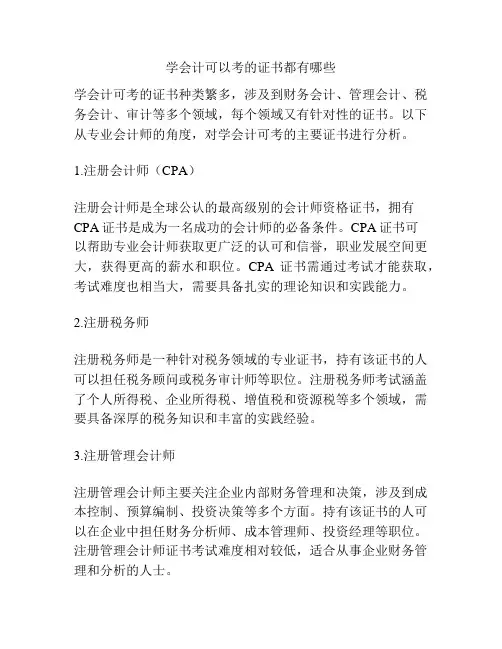 学会计可以考的证书都有哪些

学会计可考的证书种类繁多，涉及到财务会计、管理会计、税务会计、审计等多个领域，每个领域又有针对性的证书。以下从专业会计师的角度，对学会计可考的主要证书进行分析。

1.注册会计师（CPA）

注册会计师是全球公认的最高级别的会计师资格证书，拥有CPA证书是成为一名成功的会计师的必备条件。CPA证书可以帮助专业会计师获取更广泛的认可和信誉，职业发展空间更大，获得更高的薪水和职位。CPA 证书需通过考试才能获取，考试难度也相当大，需要具备扎实的理论知识和实践能力。

2.注册税务师

注册税务师是一种针对税务领域的专业证书，持有该证书的人可以担任税务顾问或税务审计师等职位。注册税务师考试涵盖了个人所得税、企业所得税、增值税和资源税等多个领域，需要具备深厚的税务知识和丰富的实践经验。

3.注册管理会计师

注册管理会计师主要关注企业内部财务管理和决策，涉及到成本控制、预算编制、投资决策等多个方面。持有该证书的人可以在企业中担任财务分析师、成本管理师、投资经理等职位。注册管理会计师证书考试难度相对较低，适合从事企业财务管理和分析的人士。